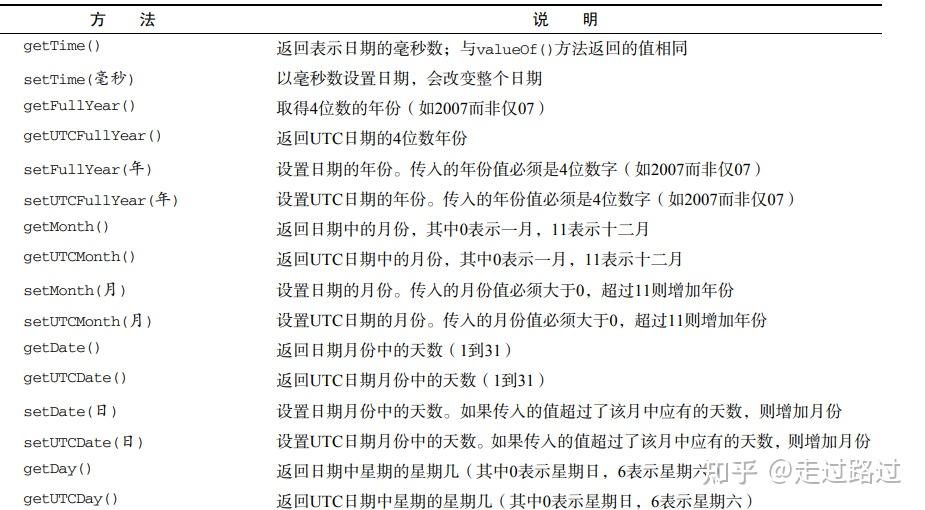 | 方　法 | 说　明 |
|---|---|
| getTime() | 返回表示日期的毫秒数；与valueOf()方法返回的值相同 |
| setTime(毫秒) | 以毫秒数设置日期，会改变整个日期 |
| getFullYear() | 取得4位数的年份（如2007而非仅07） |
| getUTCFullYear() | 返回UTC日期的4位数年份 |
| setFullYear(年) | 设置日期的年份。传入的年份值必须是4位数字（如2007而非仅07） |
| setUTCFullYear(年) | 设置UTC日期的年份。传入的年份值必须是4位数字（如2007而非仅07） |
| getMonth() | 返回日期中的月份，其中0表示一月，11表示十二月 |
| getUTCMonth() | 返回UTC日期中的月份，其中0表示一月，11表示十二月 |
| setMonth(月) | 设置日期的月份。传入的月份值必须大于0，超过11则增加年份 |
| setUTCMonth(月) | 设置UTC日期的月份。传入的月份值必须大于0，超过11则增加年份 |
| getDate() | 返回日期月份中的天数（1到31） |
| getUTCDate() | 返回UTC日期月份中的天数（1到31） |
| setDate(日) | 设置日期月份中的天数。如果传入的值超过了该月中应有的天数，则增加月份 |
| setUTCDate(日) | 设置UTC日期月份中的天数。如果传入的值超过了该月中应有的天数，则增加月份 |
| getDay() | 返回日期中星期的星期几（其中0表示星期日，6表示星期六 |
| getUTCDay() | 返回UTC日期中星期的星期几（其中0表示星期日，6表示星期六） |

知乎 @走过路过